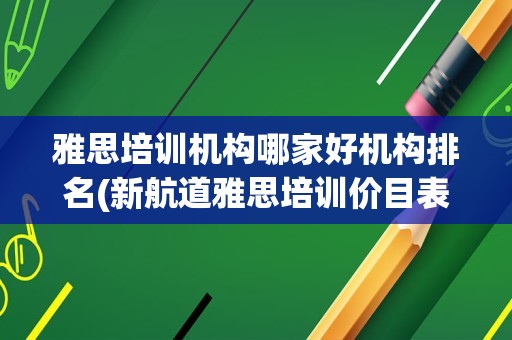 雅思培训机构哪家好机构排名(新航道雅思培训价目表